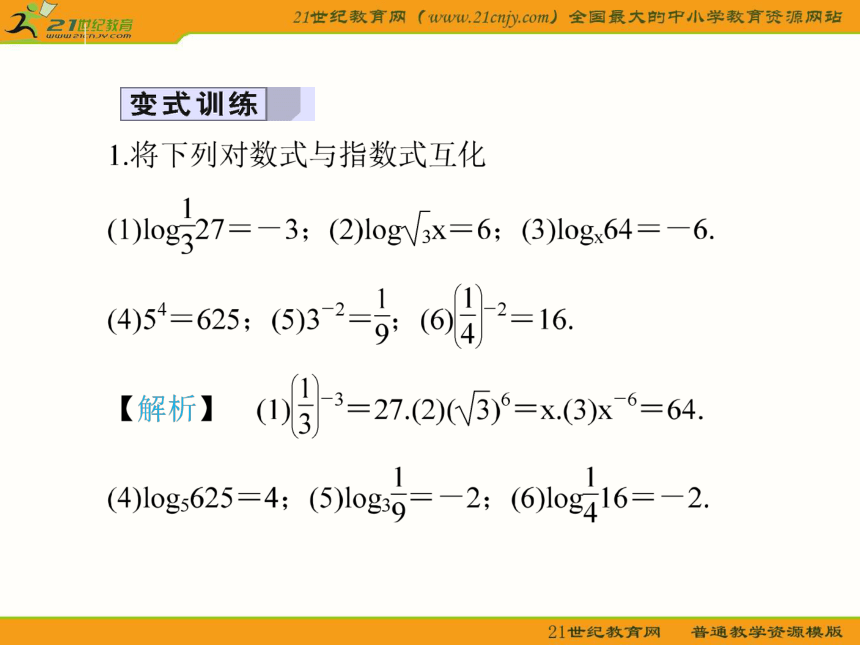 21世纪教育 www.21cnjy.com

21世纪教育网（www.21cnjy.com）全国最大的中小学教育资源网站

变式训练

1.将下列对数式与指数式互化

(1)$\log_{\frac{1}{3}}27=-3$；(2)$\log_{\sqrt{3}}x=6$；(3)$\log_x 64=-6$.

(4)$5^4=625$；(5)$3^{-2}=\frac{1}{9}$；(6)$\left(\frac{1}{4}\right)^{-2}=16$.

【解析】 (1)$\left(\frac{1}{3}\right)^{-3}=27$.(2)$(\sqrt{3})^6=x$.(3)$x^{-6}=64$.

(4)$\log_5 625=4$；(5)$\log_3\frac{1}{9}=-2$；(6)$\log_{\frac{1}{4}}16=-2$.

21世纪教育网 普通教学资源模版